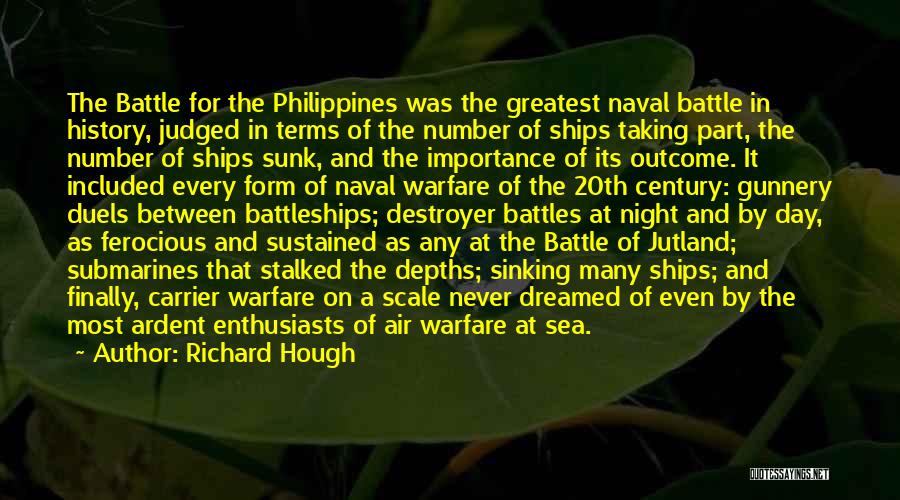 The Battle for the Philippines was the greatest naval battle in history, judged in terms of the number of ships taking part, the number of ships sunk, and the importance of its outcome. It included every form of naval warfare of the 20th century: gunnery duels between battleships; destroyer battles at night and by day, as ferocious and sustained as any at the Battle of Jutland; submarines that stalked the depths; sinking many ships; and finally, carrier warfare on a scale never dreamed of even by the most ardent enthusiasts of air warfare at sea.

~ Author: Richard Hough

QUOTESSAYINGS.NET